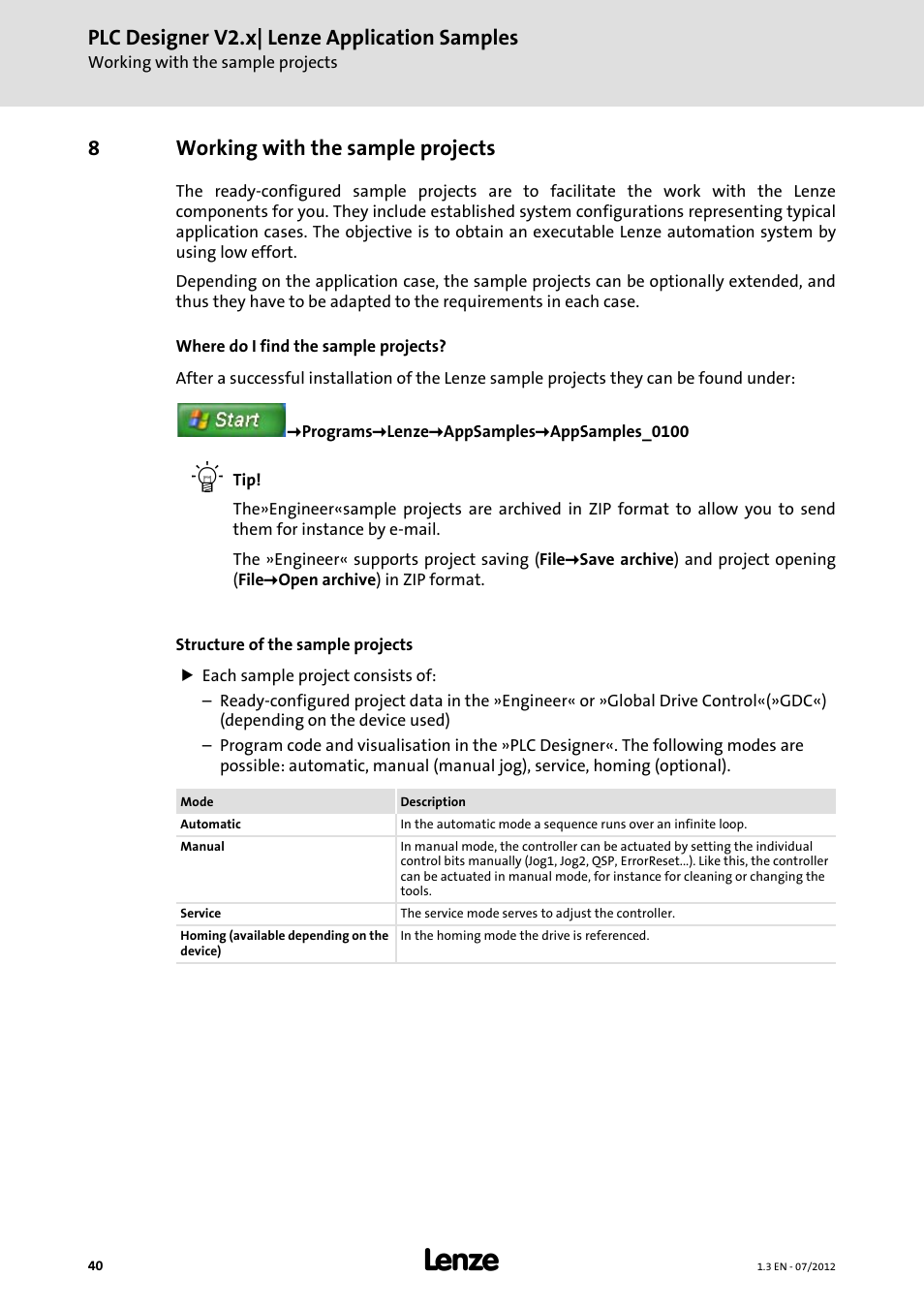 PLC Designer V2.x| Lenze Application Samples
Working with the sample projects

8 Working with the sample projects

The ready-configured sample projects are to facilitate the work with the Lenze components for you. They include established system configurations representing typical application cases. The objective is to obtain an executable Lenze automation system by using low effort.

Depending on the application case, the sample projects can be optionally extended, and thus they have to be adapted to the requirements in each case.

Where do I find the sample projects?

After a successful installation of the Lenze sample projects they can be found under:

Start →Programs→Lenze→AppSamples→AppSamples_0100

Tip!

The»Engineer«sample projects are archived in ZIP format to allow you to send them for instance by e-mail.

The »Engineer« supports project saving (File→Save archive) and project opening (File→Open archive) in ZIP format.

Structure of the sample projects

▶ Each sample project consists of:
– Ready-configured project data in the »Engineer« or »Global Drive Control«(»GDC«) (depending on the device used)
– Program code and visualisation in the »PLC Designer«. The following modes are possible: automatic, manual (manual jog), service, homing (optional).

| Mode | Description |
|---|---|
| Automatic | In the automatic mode a sequence runs over an infinite loop. |
| Manual | In manual mode, the controller can be actuated by setting the individual control bits manually (Jog1, Jog2, QSP, ErrorReset...). Like this, the controller can be actuated in manual mode, for instance for cleaning or changing the tools. |
| Service | The service mode serves to adjust the controller. |
| Homing (available depending on the device) | In the homing mode the drive is referenced. |

40 Lenze 1.3 EN - 07/2012